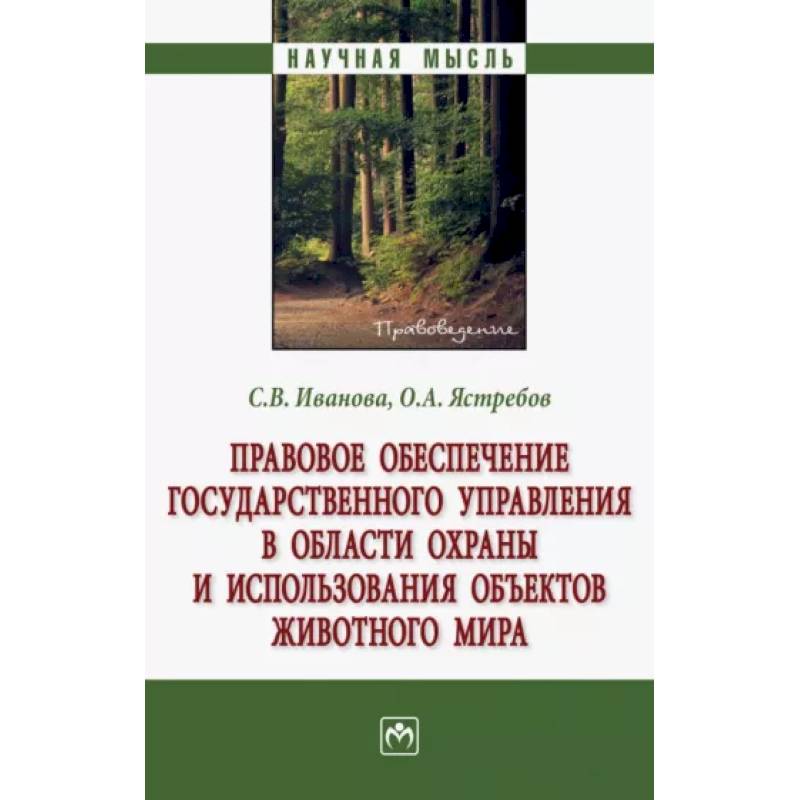 НАУЧНАЯ МЫСЛЬ

Правоведение

С.В. Иванова, О.А. Ястребов

ПРАВОВОЕ ОБЕСПЕЧЕНИЕ ГОСУДАРСТВЕННОГО УПРАВЛЕНИЯ В ОБЛАСТИ ОХРАНЫ И ИСПОЛЬЗОВАНИЯ ОБЪЕКТОВ ЖИВОТНОГО МИРА